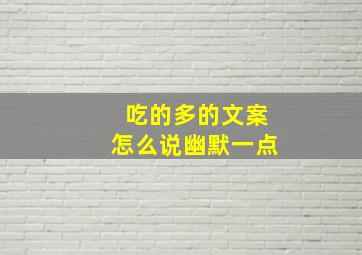 吃的多的文案
怎么说幽默一点